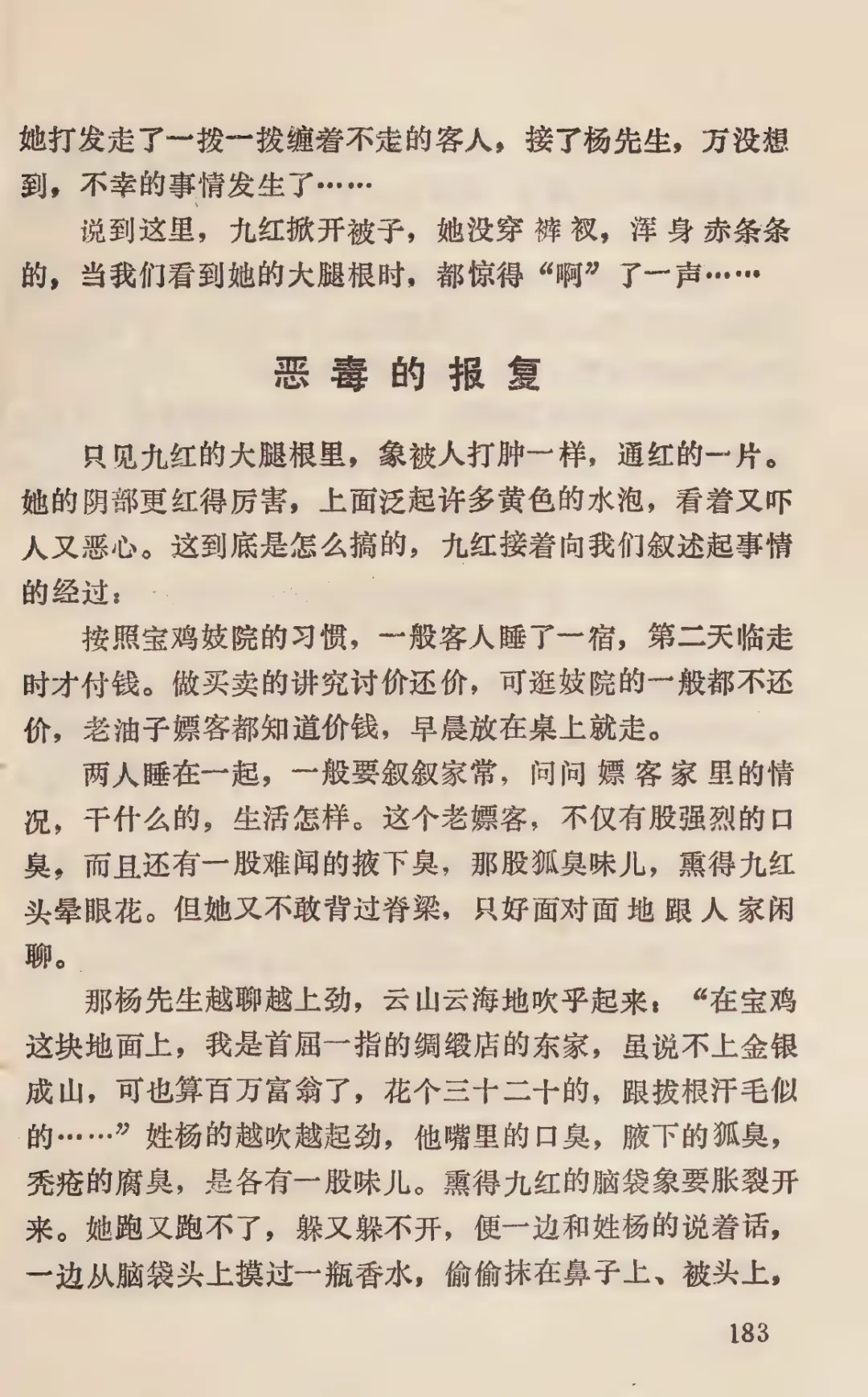 她打发走了一拨一拨缠着不走的客人，接了杨先生，万没想到，不幸的事情发生了……

说到这里，九红掀开被子，她没穿裤衩，浑身赤条条的，当我们看到她的大腿根时，都惊得“啊”了一声……

恶毒的报复

只见九红的大腿根里，象被人打肿一样，通红的一片。她的阴部更红得厉害，上面泛起许多黄色的水泡，看着又吓人又恶心。这到底是怎么搞的，九红接着向我们叙述起事情的经过：

按照宝鸡妓院的习惯，一般客人睡了一宿，第二天临走时才付钱。做买卖的讲究讨价还价，可逛妓院的一般都不还价，老油子嫖客都知道价钱，早晨放在桌上就走。

两人睡在一起，一般要叙叙家常，问问嫖客家里的情况，干什么的，生活怎样。这个老嫖客，不仅有股强烈的口臭，而且还有一股难闻的掖下臭，那股狐臭味儿，熏得九红头晕眼花。但她又不敢背过脊梁，只好面对面地跟人家闲聊。

那杨先生越聊越上劲，云山云海地吹乎起来：“在宝鸡这块地面上，我是首屈一指的绸缎店的东家，虽说不上金银成山，可也算百万富翁了，花个三十二十的，跟拔根汗毛似的……”姓杨的越吹越起劲，他嘴里的口臭，腋下的狐臭，秃疮的腐臭，是各有一股味儿。熏得九红的脑袋象要胀裂开来。她跑又跑不了，躲又躲不开，便一边和姓杨的说着话，一边从脑袋头上摸过一瓶香水，偷偷抹在鼻子上、被头上，

183